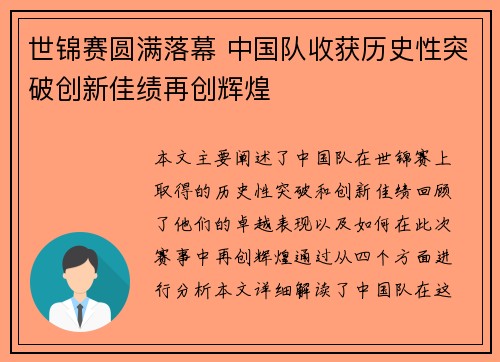 世锦赛圆满落幕 中国队收获历史性突破创新佳绩再创辉煌

本文主要阐述了中国队在世锦赛上取得的历史性突破和创新佳绩回顾了他们的卓越表现以及如何在此次赛事中再创辉煌通过从四个方面进行分析本文详细解读了中国队在这